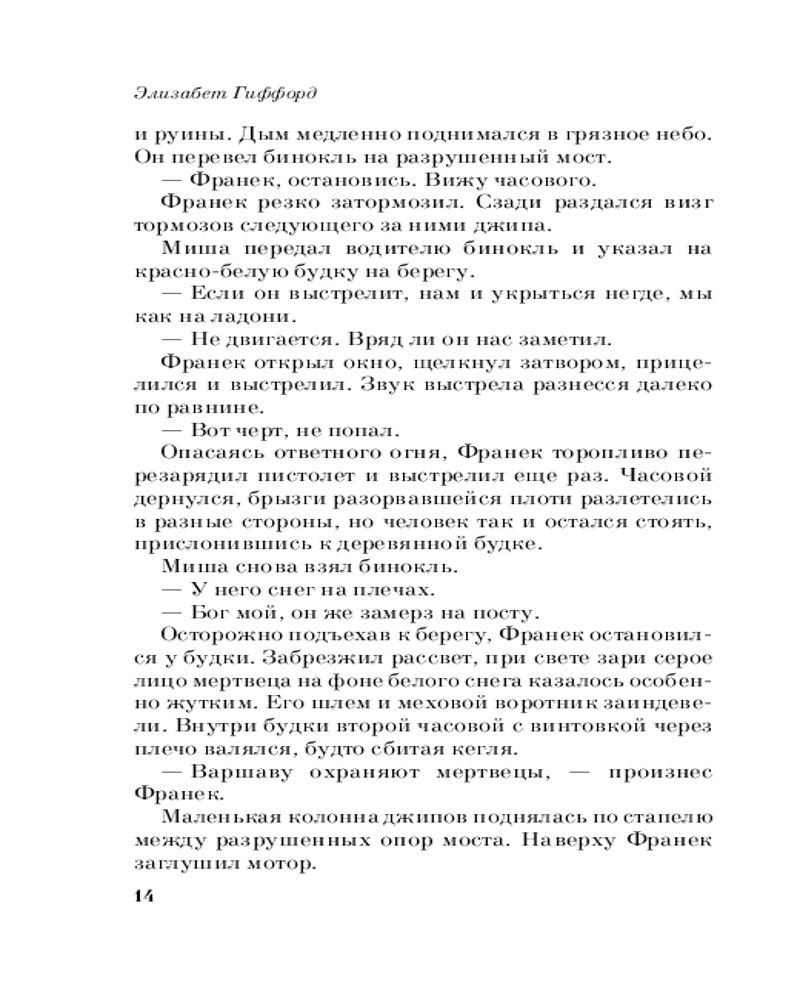 Элизабет Гиффорд

и руины. Дым медленно поднимался в грязное небо. Он перевел бинокль на разрушенный мост.

— Франек, остановись. Вижу часового.

Франек резко затормозил. Сзади раздался визг тормозов следующего за ними джипа.

Миша передал водителю бинокль и указал на красно-белую будку на берегу.

— Если он выстрелит, нам и укрыться негде, мы как на ладони.

— Не двигается. Вряд ли он нас заметил.

Франек открыл окно, щелкнул затвором, прицелился и выстрелил. Звук выстрела разнесся далеко по равнине.

— Вот черт, не попал.

Опасаясь ответного огня, Франек торопливо перезарядил пистолет и выстрелил еще раз. Часовой дернулся, брызги разорвавшейся плоти разлетелись в разные стороны, но человек так и остался стоять, прислонившись к деревянной будке.

Миша снова взял бинокль.

— У него снег на плечах.

— Бог мой, он же замерз на посту.

Осторожно подъехав к берегу, Франек остановился у будки. Забрезжил рассвет, при свете зари серое лицо мертвеца на фоне белого снега казалось особенно жутким. Его шлем и меховой воротник заиндевели. Внутри будки второй часовой с винтовкой через плечо валялся, будто сбитая кегля.

— Варшаву охраняют мертвецы, — произнес Франек.

Маленькая колонна джипов поднялась по стапелю между разрушенных опор моста. Наверху Франек заглушил мотор.

14